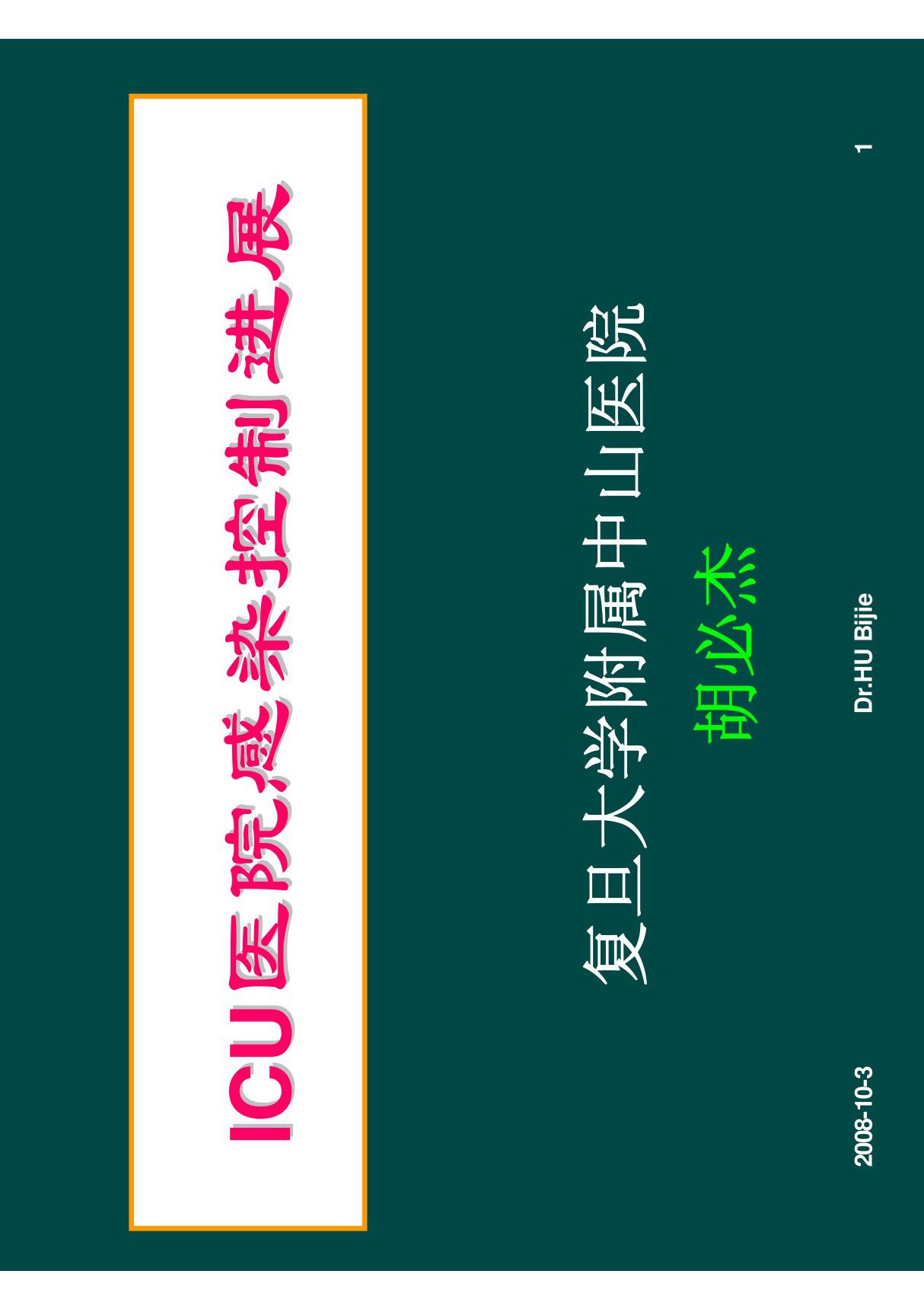 ICU医院感染控制进展

复旦大学附属中山医院

胡必杰

2008-10-3

Dr.HU Bijie

1